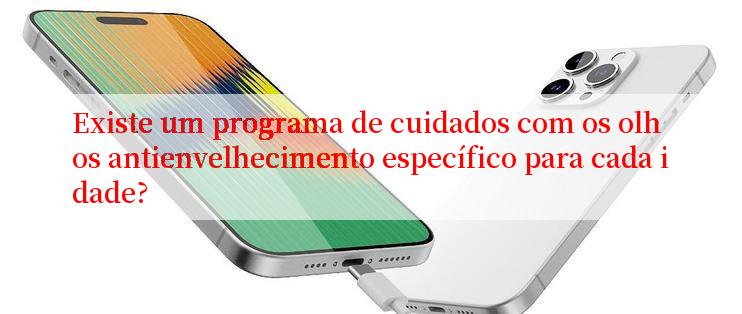 Existe um programa de cuidados com os olhos antienvelhecimento específico para cada idade?